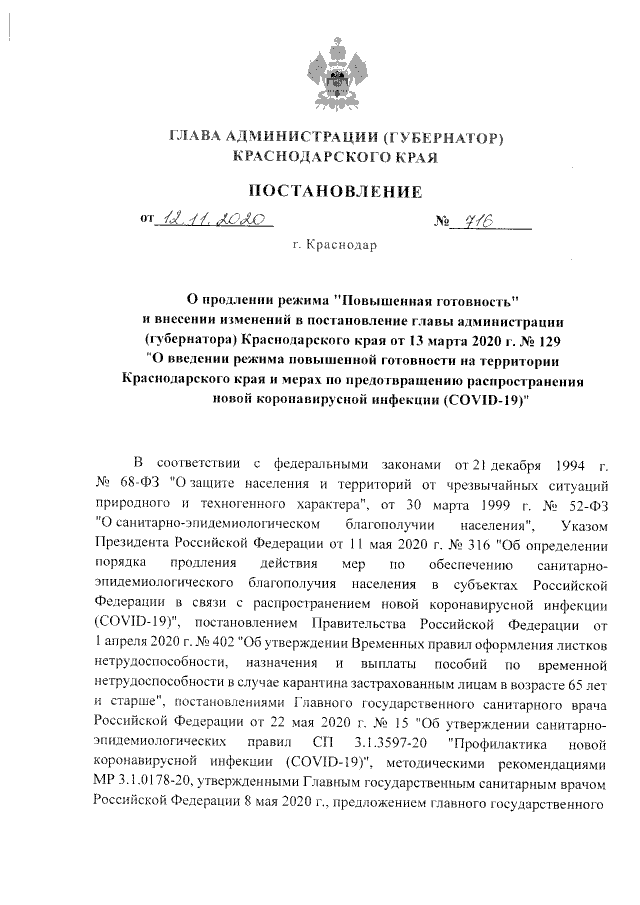 ГЛАВА АДМИНИСТРАЦИИ (ГУБЕРНАТОР) КРАСНОДАРСКОГО КРАЯ

ПОСТАНОВЛЕНИЕ

от 12.11.2020 № 716

г. Краснодар

О продлении режима "Повышенная готовность" и внесении изменений в постановление главы администрации (губернатора) Краснодарского края от 13 марта 2020 г. № 129 "О введении режима повышенной готовности на территории Краснодарского края и мерах по предотвращению распространения новой коронавирусной инфекции (COVID-19)"

В соответствии с федеральными законами от 21 декабря 1994 г. № 68-ФЗ "О защите населения и территорий от чрезвычайных ситуаций природного и техногенного характера", от 30 марта 1999 г. № 52-ФЗ "О санитарно-эпидемиологическом благополучии населения", Указом Президента Российской Федерации от 11 мая 2020 г. № 316 "Об определении порядка продления действия мер по обеспечению санитарно-эпидемиологического благополучия населения в субъектах Российской Федерации в связи с распространением новой коронавирусной инфекции (COVID-19)", постановлением Правительства Российской Федерации от 1 апреля 2020 г. № 402 "Об утверждении Временных правил оформления листков нетрудоспособности, назначения и выплаты пособий по временной нетрудоспособности в случае карантина застрахованным лицам в возрасте 65 лет и старше", постановлениями Главного государственного санитарного врача Российской Федерации от 22 мая 2020 г. № 15 "Об утверждении санитарно-эпидемиологических правил СП 3.1.3597-20 "Профилактика новой коронавирусной инфекции (COVID-19)", методическими рекомендациями МР 3.1.0178-20, утвержденными Главным государственным санитарным врачом Российской Федерации 8 мая 2020 г., предложением главного государственного